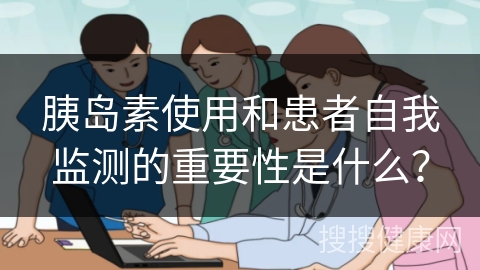 胰岛素使用和患者自我监测的重要性是什么?

搜搜健康网